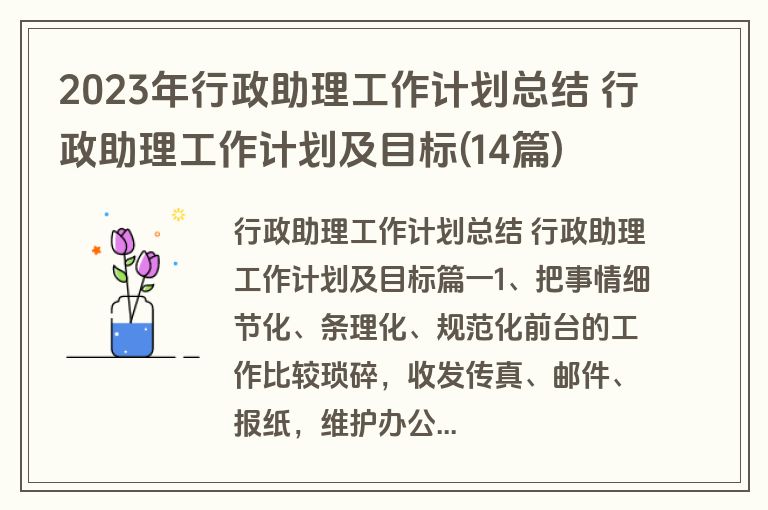 2023年行政助理工作计划总结 行政助理工作计划及目标(14篇)

行政助理工作计划总结 行政助理工作计划及目标篇一1、把事情细节化、条理化、规范化前台的工作比较琐碎，收发传真、邮件、报纸，维护办公...